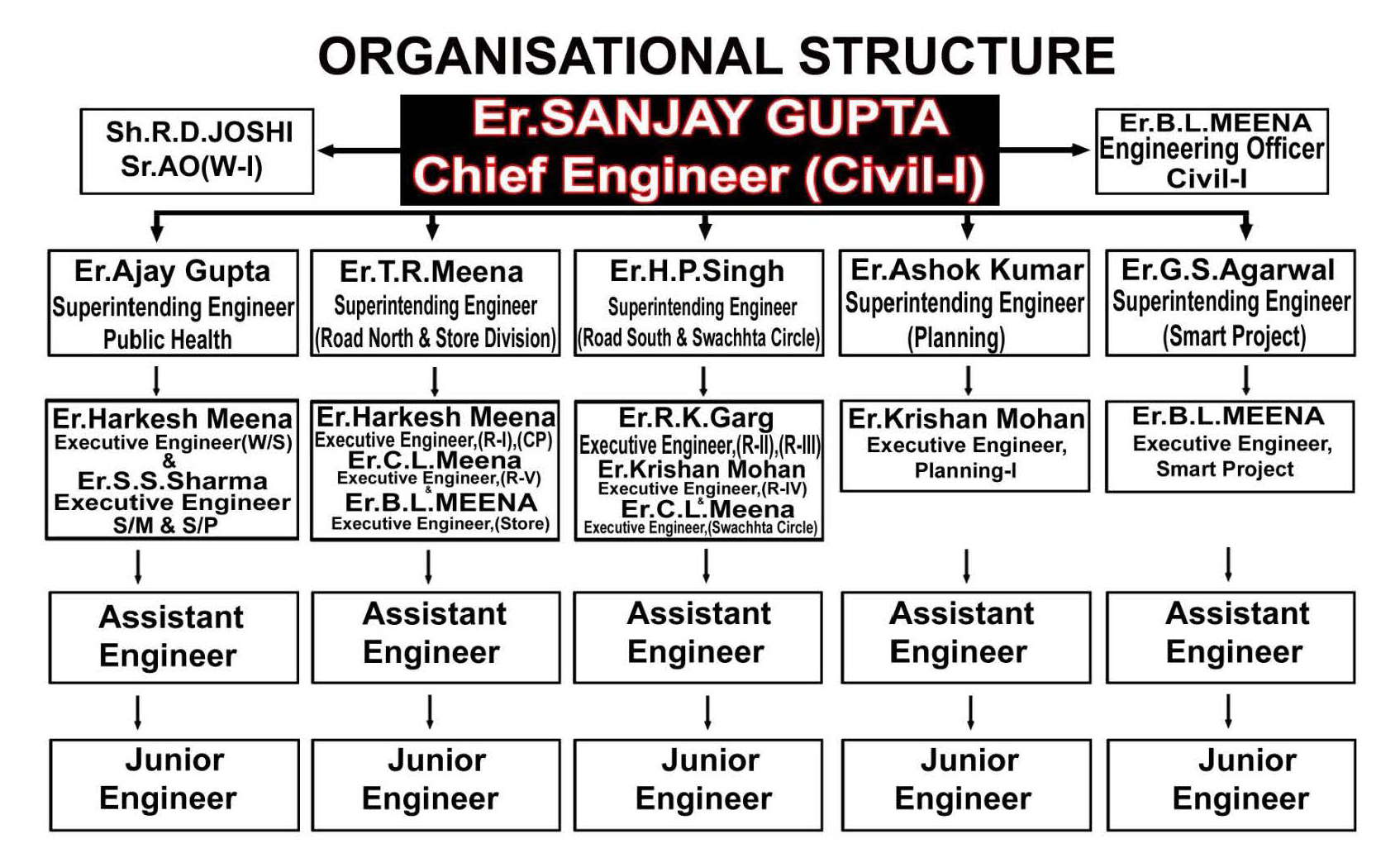 ORGANISATIONAL STRUCTURE

Sh.R.D.JOSHI
Sr.AO(W-I)

Er.SANJAY GUPTA
Chief Engineer (Civil-I)

Er.B.L.MEENA
Engineering Officer
Civil-I

Er.Ajay Gupta
Superintending Engineer
Public Health

Er.Harkesh Meena
Executive Engineer(W/S)
&
Er.S.S.Sharma
Executive Engineer
S/M & S/P

Assistant Engineer

Junior Engineer

Er.T.R.Meena
Superintending Engineer
(Road North & Store Division)

Er.Harkesh Meena
Executive Engineer,(R-I),(CP)
Er.C.L.Meena
Executive Engineer,(R-V)
&
Er.B.L.MEENA
Executive Engineer,(Store)

Assistant Engineer

Junior Engineer

Er.H.P.Singh
Superintending Engineer
(Road South & Swachhta Circle)

Er.R.K.Garg
Executive Engineer,(R-II),(R-III)
Er.Krishan Mohan
Executive Engineer,(R-IV)
&
Er.C.L.Meena
Executive Engineer,(Swachhta Circle)

Assistant Engineer

Junior Engineer

Er.Ashok Kumar
Superintending Engineer
(Planning)

Er.Krishan Mohan
Executive Engineer,
Planning-I

Assistant Engineer

Junior Engineer

Er.G.S.Agarwal
Superintending Engineer
(Smart Project)

Er.B.L.MEENA
Executive Engineer,
Smart Project

Assistant Engineer

Junior Engineer